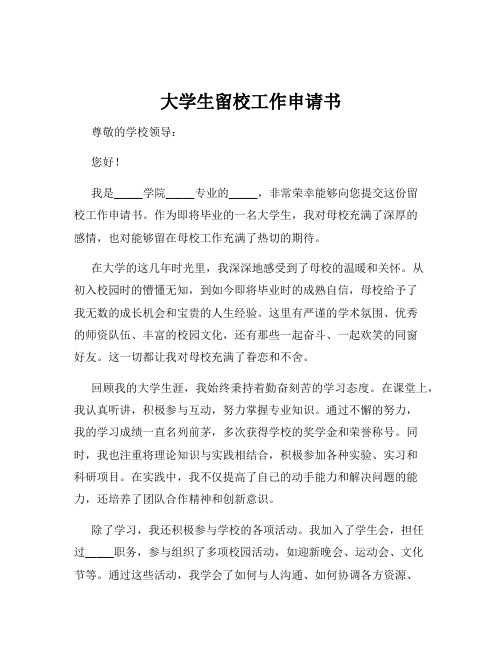 大学生留校工作申请书

尊敬的学校领导：

您好！

我是_____学院_____专业的_____，非常荣幸能够向您提交这份留校工作申请书。作为即将毕业的一名大学生，我对母校充满了深厚的感情，也对能够留在母校工作充满了热切的期待。

在大学的这几年时光里，我深深地感受到了母校的温暖和关怀。从初入校园时的懵懂无知，到如今即将毕业时的成熟自信，母校给予了我无数的成长机会和宝贵的人生经验。这里有严谨的学术氛围、优秀的师资队伍、丰富的校园文化，还有那些一起奋斗、一起欢笑的同窗好友。这一切都让我对母校充满了眷恋和不舍。

回顾我的大学生涯，我始终秉持着勤奋刻苦的学习态度。在课堂上，我认真听讲，积极参与互动，努力掌握专业知识。通过不懈的努力，我的学习成绩一直名列前茅，多次获得学校的奖学金和荣誉称号。同时，我也注重将理论知识与实践相结合，积极参加各种实验、实习和科研项目。在实践中，我不仅提高了自己的动手能力和解决问题的能力，还培养了团队合作精神和创新意识。

除了学习，我还积极参与学校的各项活动。我加入了学生会，担任过_____职务，参与组织了多项校园活动，如迎新晚会、运动会、文化节等。通过这些活动，我学会了如何与人沟通、如何协调各方资源、